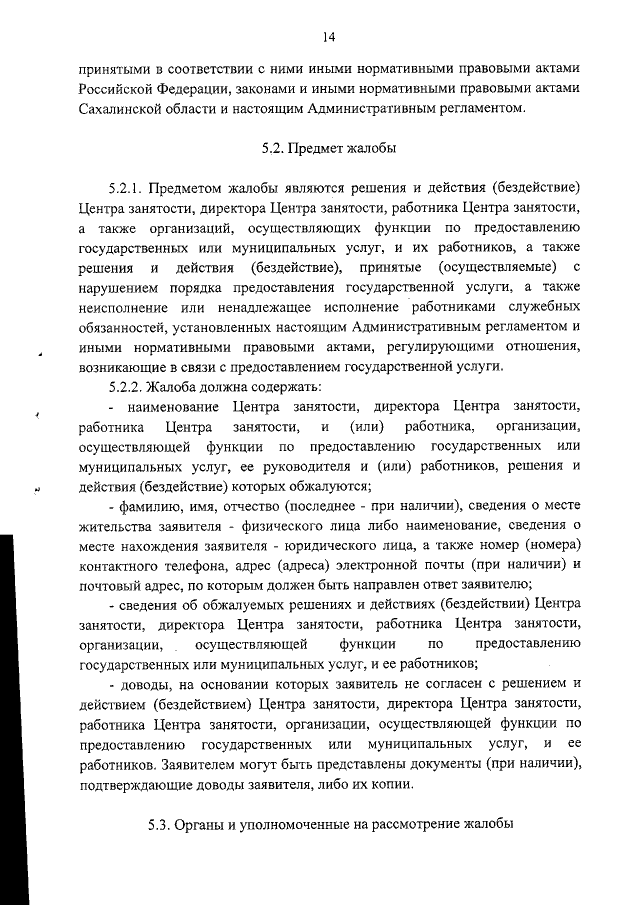 14

принятыми в соответствии с ними иными нормативными правовыми актами Российской Федерации, законами и иными нормативными правовыми актами Сахалинской области и настоящим Административным регламентом.

5.2. Предмет жалобы

5.2.1. Предметом жалобы являются решения и действия (бездействие) Центра занятости, директора Центра занятости, работника Центра занятости, а также организаций, осуществляющих функции по предоставлению государственных или муниципальных услуг, и их работников, а также решения и действия (бездействие), принятые (осуществляемые) с нарушением порядка предоставления государственной услуги, а также неисполнение или ненадлежащее исполнение работниками служебных обязанностей, установленных настоящим Административным регламентом и иными нормативными правовыми актами, регулирующими отношения, возникающие в связи с предоставлением государственной услуги.

5.2.2. Жалоба должна содержать:

- наименование Центра занятости, директора Центра занятости, работника Центра занятости, и (или) работника, организации, осуществляющей функции по предоставлению государственных или муниципальных услуг, ее руководителя и (или) работников, решения и действия (бездействие) которых обжалуются;

- фамилию, имя, отчество (последнее - при наличии), сведения о месте жительства заявителя - физического лица либо наименование, сведения о месте нахождения заявителя - юридического лица, а также номер (номера) контактного телефона, адрес (адреса) электронной почты (при наличии) и почтовый адрес, по которым должен быть направлен ответ заявителю;

- сведения об обжалуемых решениях и действиях (бездействии) Центра занятости, директора Центра занятости, работника Центра занятости, организации, осуществляющей функции по предоставлению государственных или муниципальных услуг, и ее работников;

- доводы, на основании которых заявитель не согласен с решением и действием (бездействием) Центра занятости, директора Центра занятости, работника Центра занятости, организации, осуществляющей функции по предоставлению государственных или муниципальных услуг, и ее работников. Заявителем могут быть представлены документы (при наличии), подтверждающие доводы заявителя, либо их копии.

5.3. Органы и уполномоченные на рассмотрение жалобы